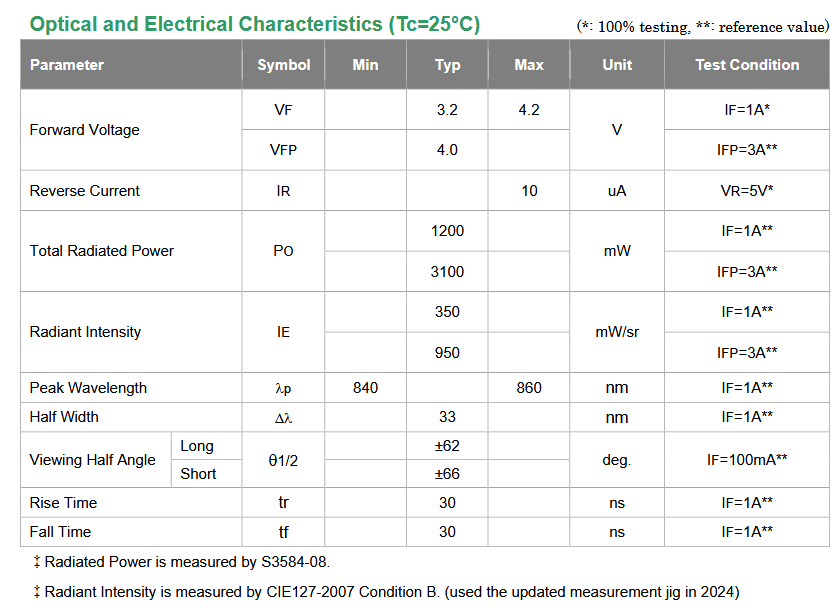 Optical and Electrical Characteristics (Tc=25°C)

(*: 100% testing, **: reference value)

| Parameter | | Symbol | Min | Typ | Max | Unit | Test Condition |
|---|---|---|---|---|---|---|---|
| Forward Voltage | | VF | | 3.2 | 4.2 | V | IF=1A* |
| | | VFP | | 4.0 | | | IFP=3A** |
| Reverse Current | | IR | | | 10 | uA | VR=5V* |
| Total Radiated Power | | PO | | 1200 | | mW | IF=1A** |
| | | | | 3100 | | | IFP=3A** |
| Radiant Intensity | | IE | | 350 | | mW/sr | IF=1A** |
| | | | | 950 | | | IFP=3A** |
| Peak Wavelength | | λp | 840 | | 860 | nm | IF=1A** |
| Half Width | | Δλ | | 33 | | nm | IF=1A** |
| Viewing Half Angle | Long | θ1/2 | | ±62 | | deg. | IF=100mA** |
| | Short | | | ±66 | | | |
| Rise Time | | tr | | 30 | | ns | IF=1A** |
| Fall Time | | tf | | 30 | | ns | IF=1A** |

‡ Radiated Power is measured by S3584-08.

‡ Radiant Intensity is measured by CIE127-2007 Condition B. (used the updated measurement jig in 2024)